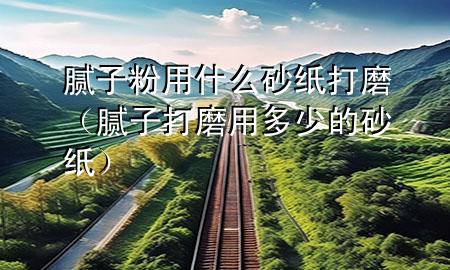 腻子粉用什么砂纸打磨（腻子打磨用多少的砂纸）